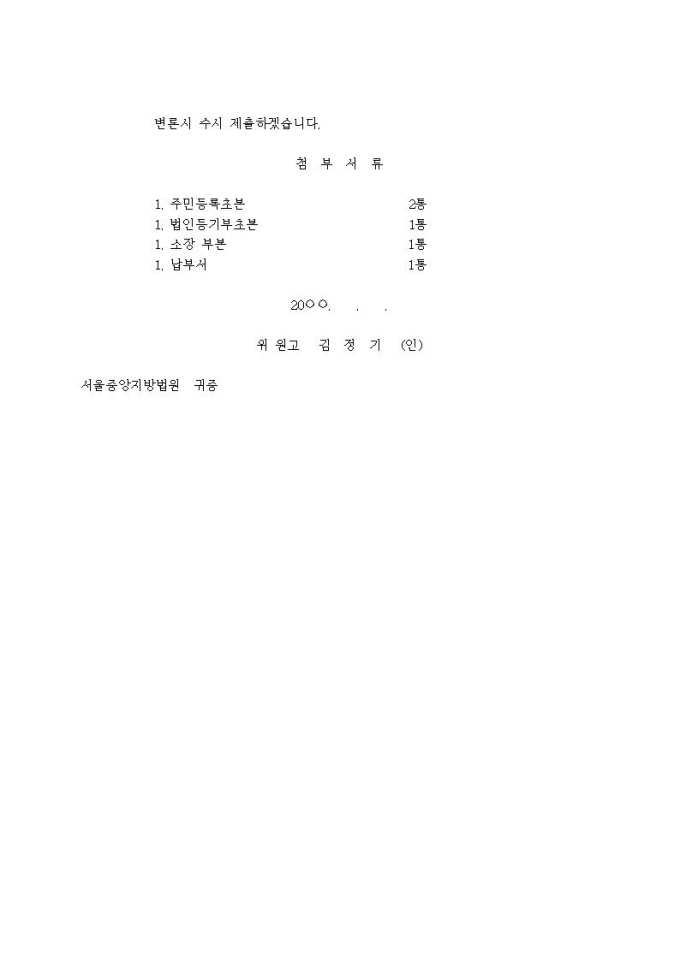 변론시 수시 제출하겠습니다.

첨 부 서 류

1. 주민등록초본 2통
1. 법인등기부초본 1통
1. 소장 부본 1통
1. 납부서 1통

20○○. . .

위 원고 김 정 기 (인)

서울중앙지방법원 귀중